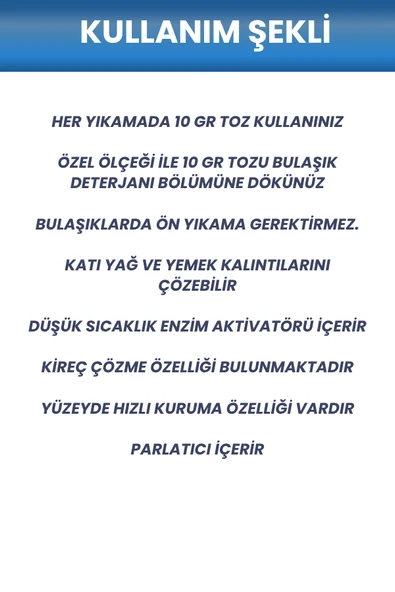 KULLANIM ŞEKLİ

HER YIKAMADA 10 GR TOZ KULLANINIZ

ÖZEL ÖLÇEĞİ İLE 10 GR TOZU BULAŞIK DETERJANI BÖLÜMÜNE DÖKÜNÜZ

BULAŞIKLARDA ÖN YIKAMA GEREKTİRMEZ.

KATI YAĞ VE YEMEK KALINTILARINI ÇÖZEBİLİR

DÜŞÜK SICAKLIK ENZİM AKTİVATÖRÜ İÇERİR

KİREÇ ÇÖZME ÖZELLİĞİ BULUNMAKTADIR

YÜZEYDE HIZLI KURUMA ÖZELLİĞİ VARDIR

PARLATICI İÇERİR